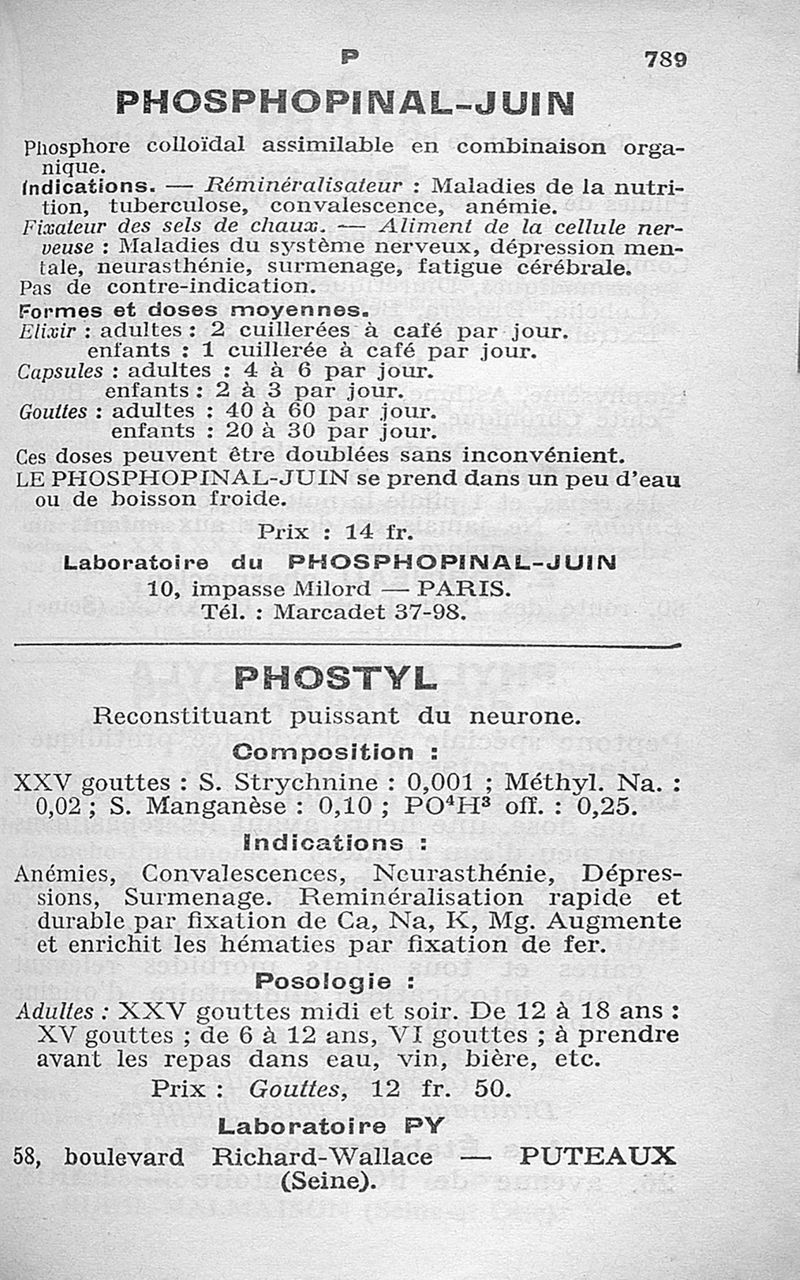 P 789

PHOSPHOPINAL-JUIN

Phosphore colloïdal assimilable en combinaison organique.

Indications. — Réminéralisateur : Maladies de la nutrition, tuberculose, convalescence, anémie.

Fixateur des sels de chaux. — Aliment de la cellule nerveuse : Maladies du système nerveux, dépression mentale, neurasthénie, surmenage, fatigue cérébrale.

Pas de contre-indication.

Formes et doses moyennes.

Elixir : adultes : 2 cuillerées à café par jour.
enfants : 1 cuillerée à café par jour.

Capsules : adultes : 4 à 6 par jour.
enfants : 2 à 3 par jour.

Gouttes : adultes : 40 à 60 par jour.
enfants : 20 à 30 par jour.

Ces doses peuvent être doublées sans inconvénient.

LE PHOSPHOPINAL-JUIN se prend dans un peu d'eau ou de boisson froide.

Prix : 14 fr.

Laboratoire du PHOSPHOPINAL-JUIN
10, impasse Milord — PARIS.
Tél. : Marcadet 37-98.

PHOSTYL

Reconstituant puissant du neurone.

Composition :

XXV gouttes : S. Strychnine : 0,001 ; Méthyl. Na. : 0,02 ; S. Manganèse : 0,10 ; $PO^4H^3$ off. : 0,25.

Indications :

Anémies, Convalescences, Neurasthénie, Dépressions, Surmenage. Reminéralisation rapide et durable par fixation de Ca, Na, K, Mg. Augmente et enrichit les hématies par fixation de fer.

Posologie :

Adultes : XXV gouttes midi et soir. De 12 à 18 ans : XV gouttes ; de 6 à 12 ans, VI gouttes ; à prendre avant les repas dans eau, vin, bière, etc.

Prix : Gouttes, 12 fr. 50.

Laboratoire PY
58, boulevard Richard-Wallace — PUTEAUX (Seine).